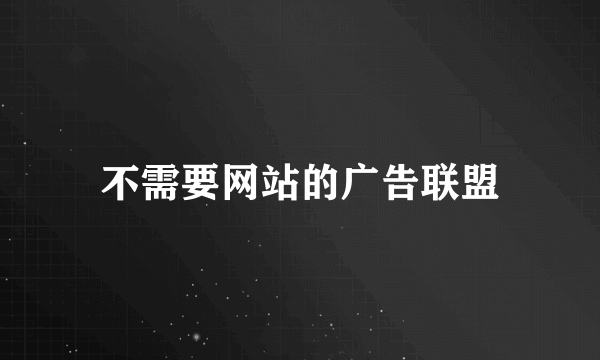 不需要网站的广告联盟